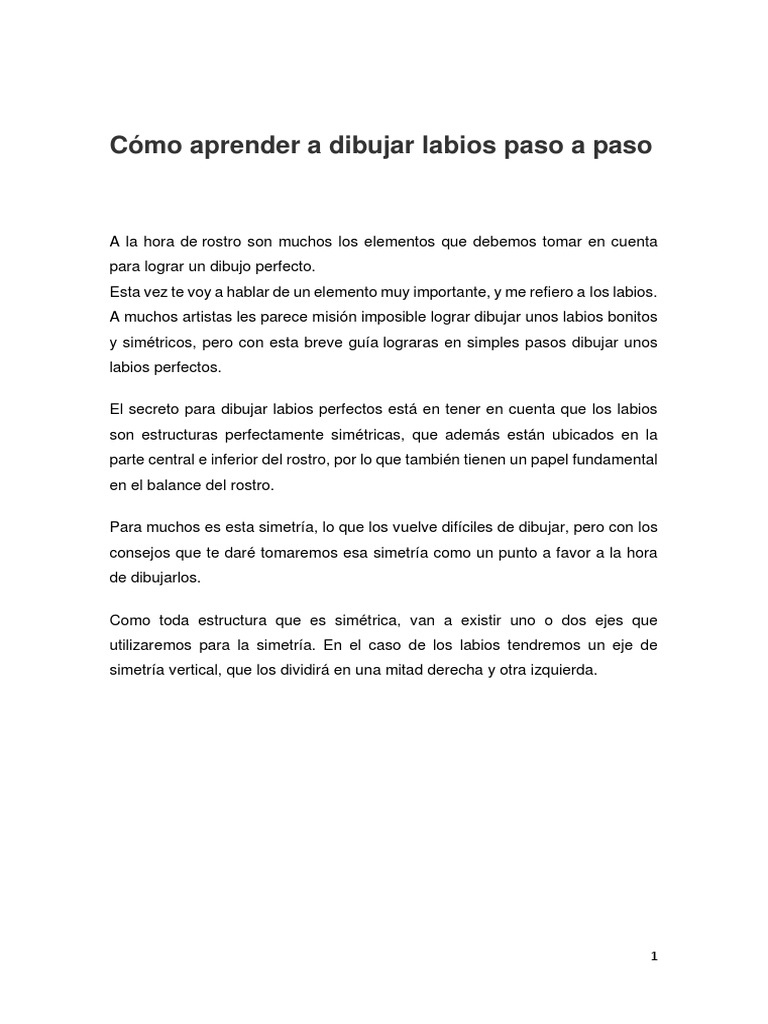 Cómo aprender a dibujar labios paso a paso

A la hora de rostro son muchos los elementos que debemos tomar en cuenta para lograr un dibujo perfecto.
Esta vez te voy a hablar de un elemento muy importante, y me refiero a los labios.
A muchos artistas les parece misión imposible lograr dibujar unos labios bonitos y simétricos, pero con esta breve guía lograras en simples pasos dibujar unos labios perfectos.

El secreto para dibujar labios perfectos está en tener en cuenta que los labios son estructuras perfectamente simétricas, que además están ubicados en la parte central e inferior del rostro, por lo que también tienen un papel fundamental en el balance del rostro.

Para muchos es esta simetría, lo que los vuelve difíciles de dibujar, pero con los consejos que te daré tomaremos esa simetría como un punto a favor a la hora de dibujarlos.

Como toda estructura que es simétrica, van a existir uno o dos ejes que utilizaremos para la simetría. En el caso de los labios tendremos un eje de simetría vertical, que los dividirá en una mitad derecha y otra izquierda.

1